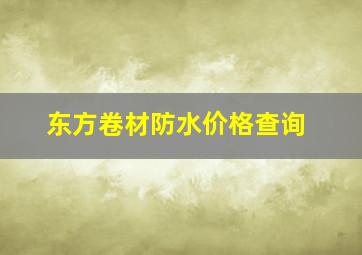 东方卷材防水价格查询